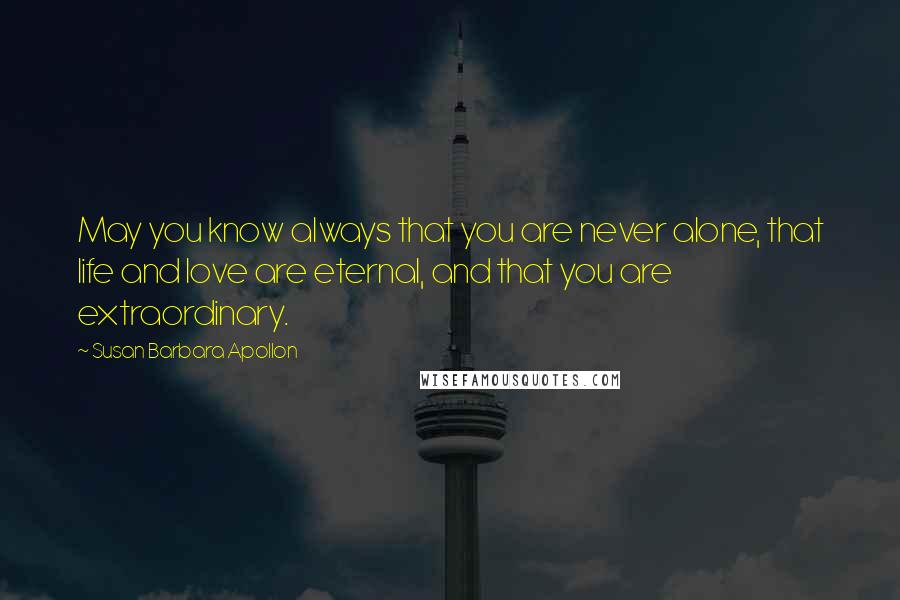 May you know always that you are never alone, that life and love are eternal, and that you are extraordinary.

~ Susan Barbara Apollon

WISEFAMOUSQUOTES.COM